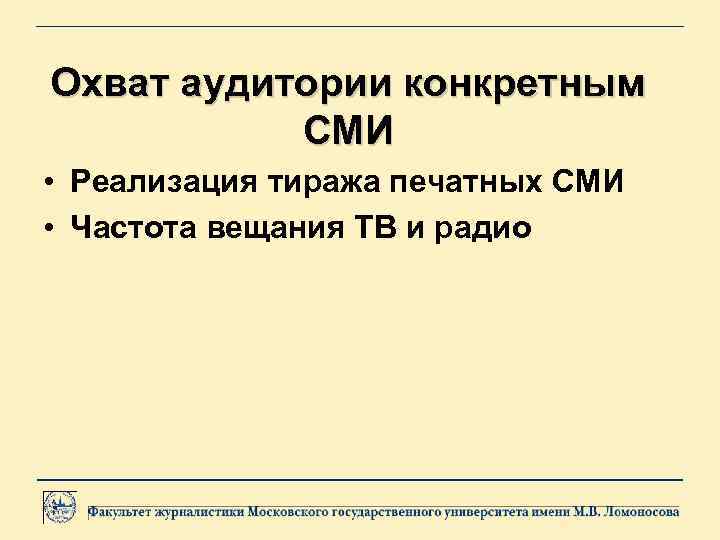 Охват аудитории конкретным СМИ

• Реализация тиража печатных СМИ
• Частота вещания ТВ и радио

Факультет журналистики Московского государственного университета имени М.В. Ломоносова